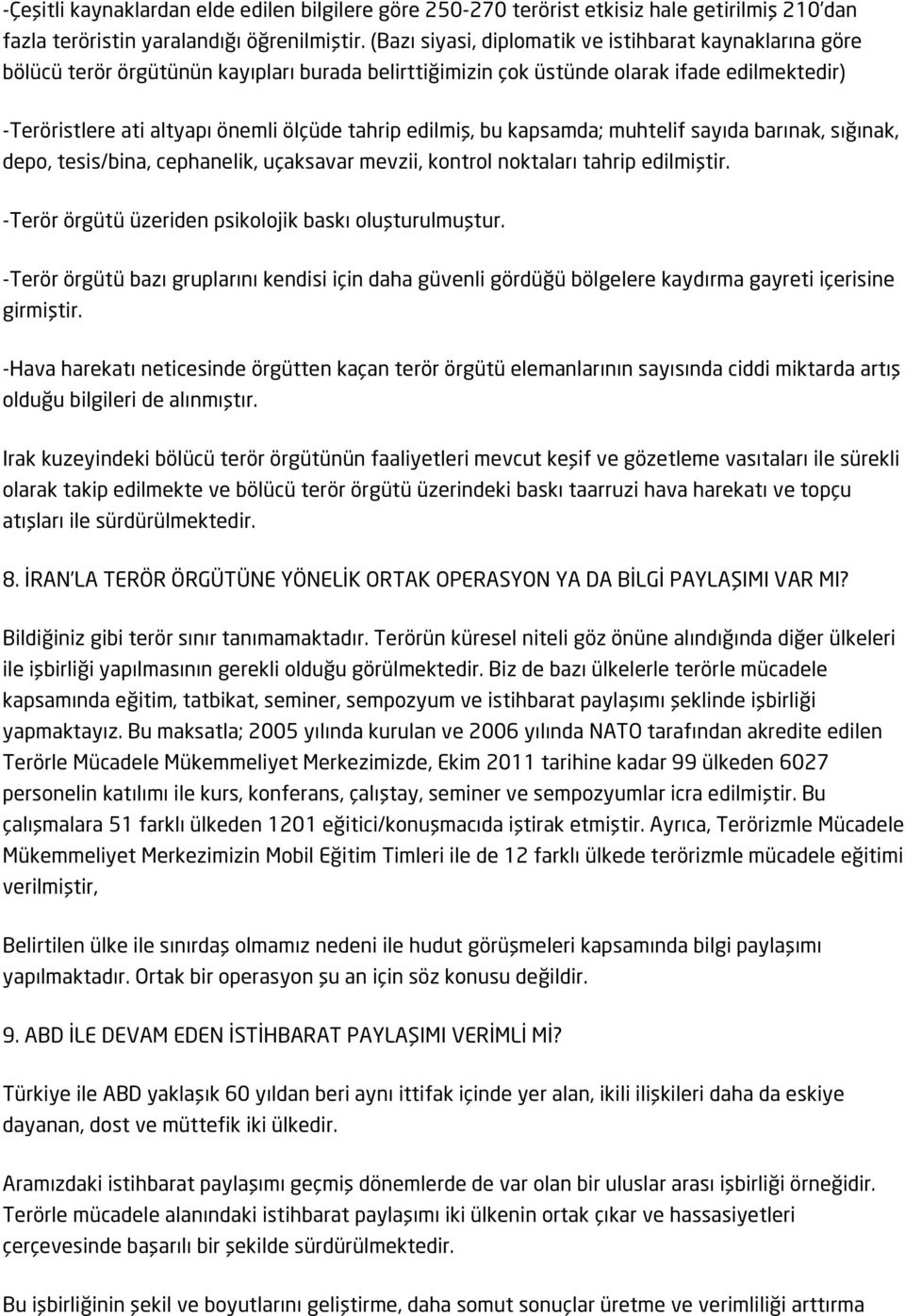 -Çeşitli kaynaklardan elde edilen bilgilere göre 250-270 terörist etkisiz hale getirilmiş 210'dan fazla teröristin yaralandığı öğrenilmiştir. (Bazı siyasi, diplomatik ve istihbarat kaynaklarına göre bölücü terör örgütünün kayıpları burada belirttiğimizin çok üstünde olarak ifade edilmektedir)

-Teröristlere ati altyapı önemli ölçüde tahrip edilmiş, bu kapsamda; muhtelif sayıda barınak, sığınak, depo, tesis/bina, cephanelik, uçaksavar mevzii, kontrol noktaları tahrip edilmiştir.

-Terör örgütü üzeriden psikolojik baskı oluşturulmuştur.

-Terör örgütü bazı gruplarını kendisi için daha güvenli gördüğü bölgelere kaydırma gayreti içerisine girmiştir.

-Hava harekatı neticesinde örgütten kaçan terör örgütü elemanlarının sayısında ciddi miktarda artış olduğu bilgileri de alınmıştır.

Irak kuzeyindeki bölücü terör örgütünün faaliyetleri mevcut keşif ve gözetleme vasıtaları ile sürekli olarak takip edilmekte ve bölücü terör örgütü üzerindeki baskı taarruzi hava harekatı ve topçu atışları ile sürdürülmektedir.

8. İRAN'LA TERÖR ÖRGÜTÜNE YÖNELİK ORTAK OPERASYON YA DA BİLGİ PAYLAŞIMI VAR MI?

Bildiğiniz gibi terör sınır tanımamaktadır. Terörün küresel niteli göz önüne alındığında diğer ülkeleri ile işbirliği yapılmasının gerekli olduğu görülmektedir. Biz de bazı ülkelerle terörle mücadele kapsamında eğitim, tatbikat, seminer, sempozyum ve istihbarat paylaşımı şeklinde işbirliği yapmaktayız. Bu maksatla; 2005 yılında kurulan ve 2006 yılında NATO tarafından akredite edilen Terörle Mücadele Mükemmeliyet Merkezimizde, Ekim 2011 tarihine kadar 99 ülkeden 6027 personelin katılımı ile kurs, konferans, çalıştay, seminer ve sempozyumlar icra edilmiştir. Bu çalışmalara 51 farklı ülkeden 1201 eğitici/konuşmacıda iştirak etmiştir. Ayrıca, Terörizmle Mücadele Mükemmeliyet Merkezimizin Mobil Eğitim Timleri ile de 12 farklı ülkede terörizmle mücadele eğitimi verilmiştir,

Belirtilen ülke ile sınırdaş olmamız nedeni ile hudut görüşmeleri kapsamında bilgi paylaşımı yapılmaktadır. Ortak bir operasyon şu an için söz konusu değildir.

9. ABD İLE DEVAM EDEN İSTİHBARAT PAYLAŞIMI VERİMLİ Mİ?

Türkiye ile ABD yaklaşık 60 yıldan beri aynı ittifak içinde yer alan, ikili ilişkileri daha da eskiye dayanan, dost ve müttefik iki ülkedir.

Aramızdaki istihbarat paylaşımı geçmiş dönemlerde de var olan bir uluslar arası işbirliği örneğidir. Terörle mücadele alanındaki istihbarat paylaşımı iki ülkenin ortak çıkar ve hassasiyetleri çerçevesinde başarılı bir şekilde sürdürülmektedir.

Bu işbirliğinin şekil ve boyutlarını geliştirme, daha somut sonuçlar üretme ve verimliliği arttırma